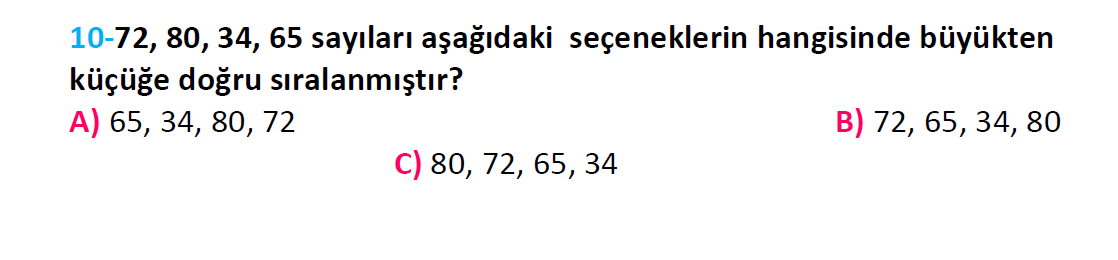 10-72, 80, 34, 65 sayıları aşağıdaki seçeneklerin hangisinde büyükten küçüğe doğru sıralanmıştır?

A) 65, 34, 80, 72

B) 72, 65, 34, 80

C) 80, 72, 65, 34